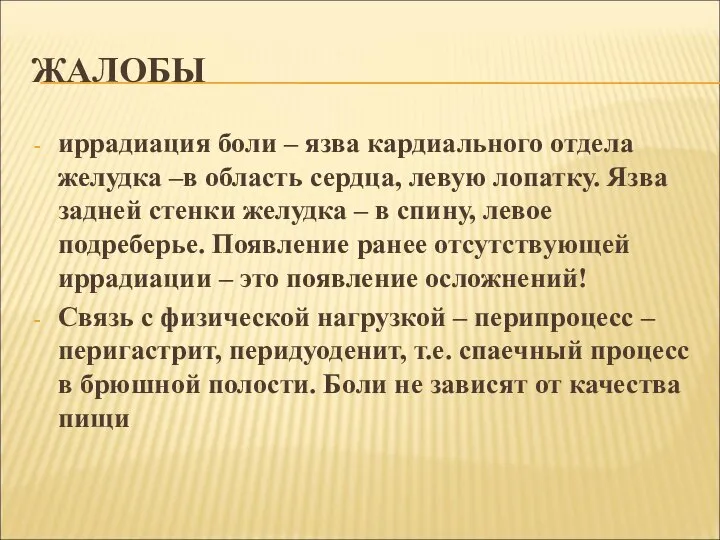 ЖАЛОБЫ

- иррадиация боли – язва кардиального отдела желудка –в область сердца, левую лопатку. Язва задней стенки желудка – в спину, левое подреберье. Появление ранее отсутствующей иррадиации – это появление осложнений!
- Связь с физической нагрузкой – перипроцесс – перигастрит, перидуоденит, т.е. спаечный процесс в брюшной полости. Боли не зависят от качества пищи